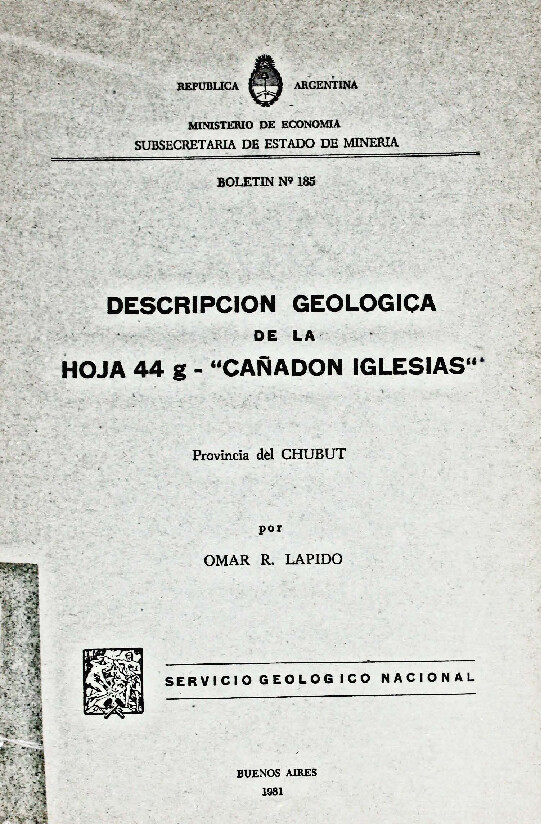 REPUBLICA ARGENTINA

MINISTERIO DE ECONOMIA
SUBSECRETARIA DE ESTADO DE MINERIA

BOLETIN Nº 185

DESCRIPCION GEOLOGICA
DE LA
HOJA 44 g - "CAÑADON IGLESIAS"

Provincia del CHUBUT

por
OMAR R. LAPIDO

SERVICIO GEOLOGICO NACIONAL

BUENOS AIRES
1981